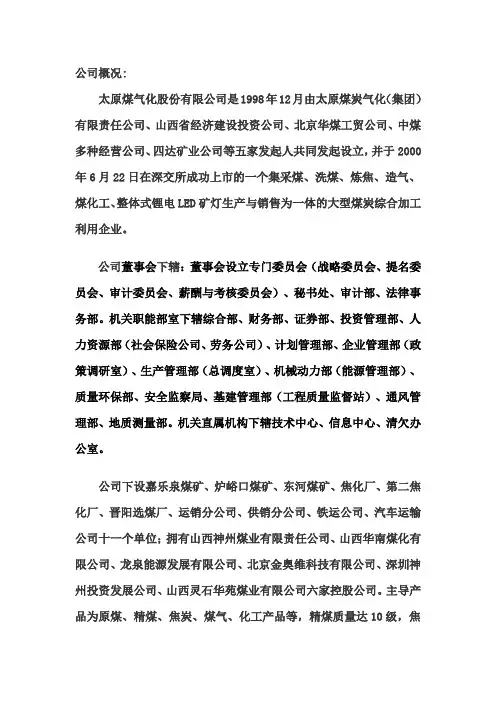 公司概况：

太原煤气化股份有限公司是1998年12月由太原煤炭气化（集团）有限责任公司、山西省经济建设投资公司、北京华煤工贸公司、中煤多种经营公司、四达矿业公司等五家发起人共同发起设立，并于2000年6月22日在深交所成功上市的一个集采煤、洗煤、炼焦、造气、煤化工、整体式锂电LED矿灯生产与销售为一体的大型煤炭综合加工利用企业。

公司董事会下辖：董事会设立专门委员会（战略委员会、提名委员会、审计委员会、薪酬与考核委员会）、秘书处、审计部、法律事务部。机关职能部室下辖综合部、财务部、证券部、投资管理部、人力资源部（社会保险公司、劳务公司）、计划管理部、企业管理部（政策调研室）、生产管理部（总调度室）、机械动力部（能源管理部）、质量环保部、安全监察局、基建管理部（工程质量监督站）、通风管理部、地质测量部。机关直属机构下辖技术中心、信息中心、清欠办公室。

公司下设嘉乐泉煤矿、炉峪口煤矿、东河煤矿、焦化厂、第二焦化厂、晋阳选煤厂、运销分公司、供销分公司、铁运公司、汽车运输公司十一个单位；拥有山西神州煤业有限责任公司、山西华南煤化有限公司、龙泉能源发展有限公司、北京金奥维科技有限公司、深圳神州投资发展公司、山西灵石华苑煤业有限公司六家控股公司。主导产品为原煤、精煤、焦炭、煤气、化工产品等，精煤质量达10级，焦